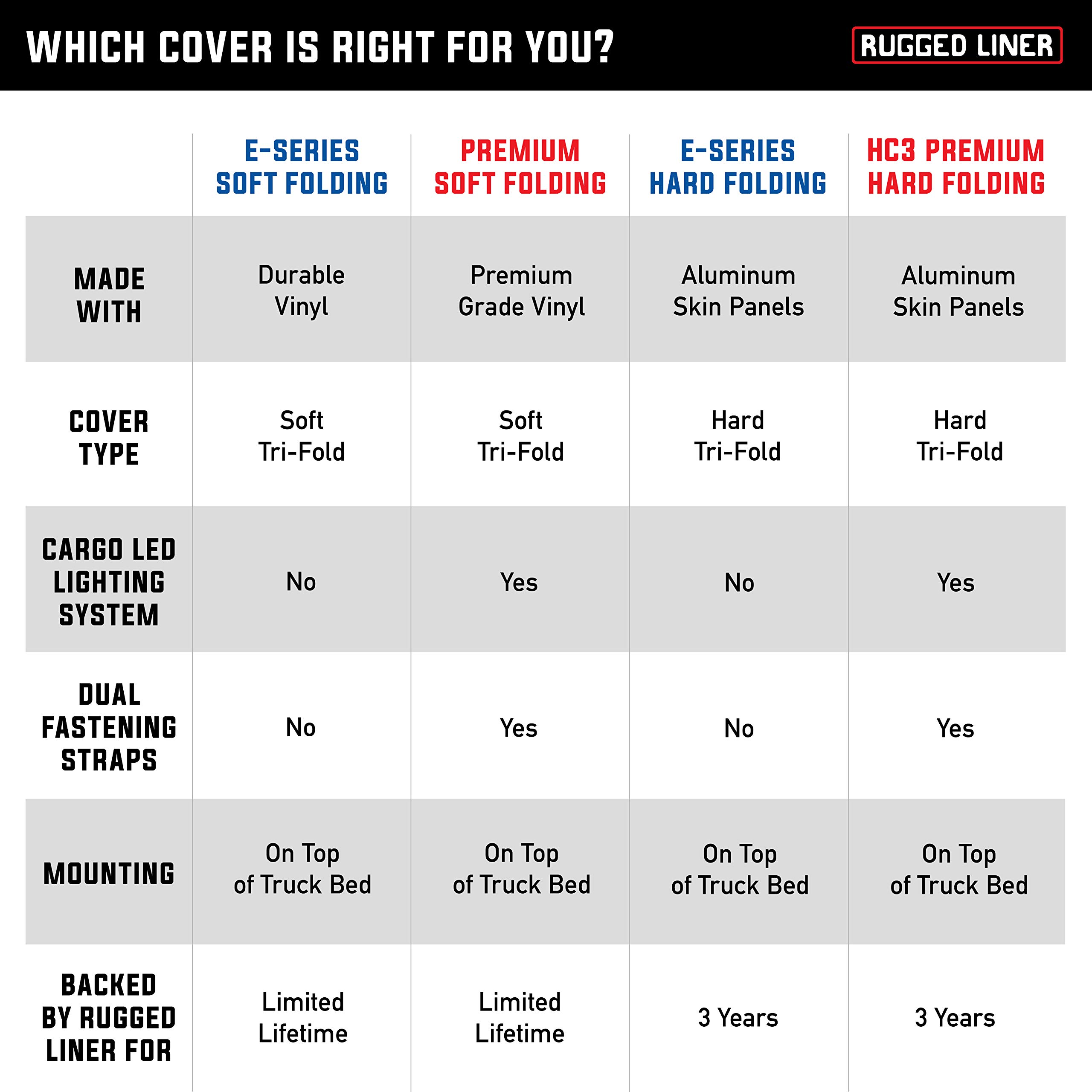 WHICH COVER IS RIGHT FOR YOU?

RUGGED LINER

| | E-SERIES SOFT FOLDING | PREMIUM SOFT FOLDING | E-SERIES HARD FOLDING | HC3 PREMIUM HARD FOLDING |
|---|---|---|---|---|
| MADE WITH | Durable Vinyl | Premium Grade Vinyl | Aluminum Skin Panels | Aluminum Skin Panels |
| COVER TYPE | Soft Tri-Fold | Soft Tri-Fold | Hard Tri-Fold | Hard Tri-Fold |
| CARGO LED LIGHTING SYSTEM | No | Yes | No | Yes |
| DUAL FASTENING STRAPS | No | Yes | No | Yes |
| MOUNTING | On Top of Truck Bed | On Top of Truck Bed | On Top of Truck Bed | On Top of Truck Bed |
| BACKED BY RUGGED LINER FOR | Limited Lifetime | Limited Lifetime | 3 Years | 3 Years |